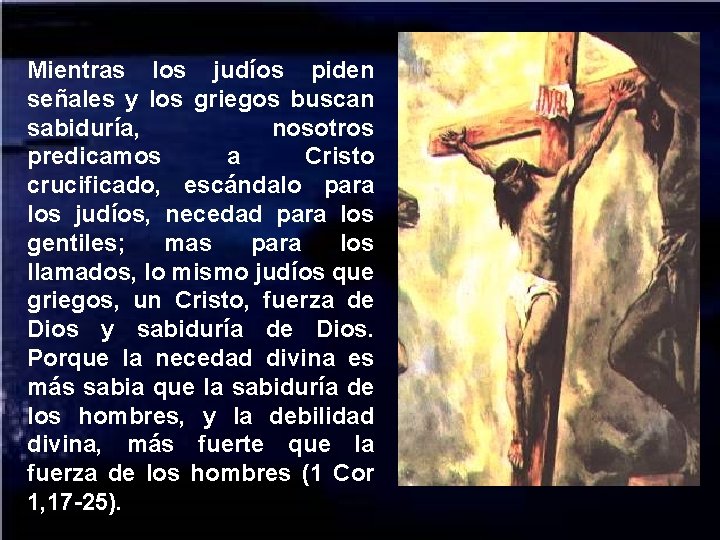 Mientras los judíos piden señales y los griegos buscan sabiduría, nosotros predicamos a Cristo crucificado, escándalo para los judíos, necedad para los gentiles; mas para los llamados, lo mismo judíos que griegos, un Cristo, fuerza de Dios y sabiduría de Dios. Porque la necedad divina es más sabia que la sabiduría de los hombres, y la debilidad divina, más fuerte que la fuerza de los hombres (1 Cor 1,17-25).

INRI